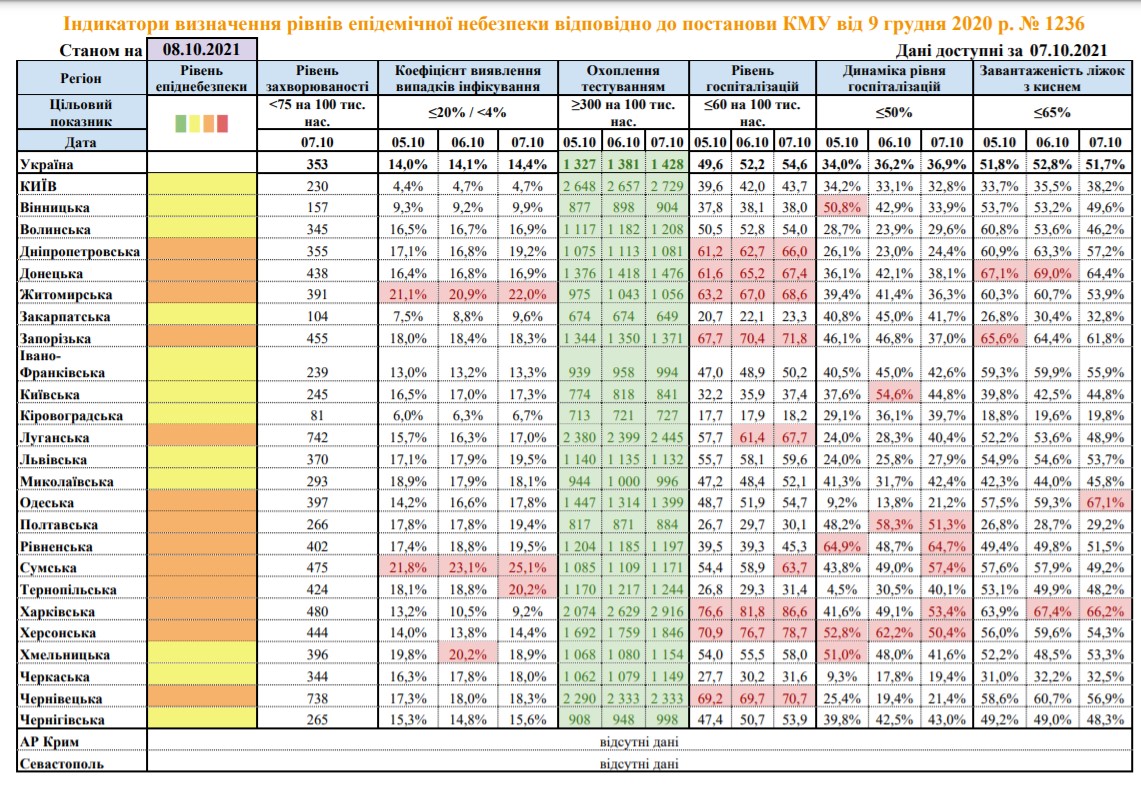 Індикатори визначення рівнів епідемічної небезпеки відповідно до постанови КМУ від 9 грудня 2020 р. № 1236

Станом на 08.10.2021

Дані доступні за 07.10.2021

| Регіон | Рівень епіднебезпеки | Рівень захворюваності | Коефіцієнт виявлення випадків інфікування | | | Охоплення тестуванням | | | Рівень госпіталізацій | | | Динаміка рівня госпіталізацій | | | Завантаженість ліжок з киснем | | |
|---|---|---|---|---|---|---|---|---|---|---|---|---|---|---|---|---|---|
| Цільовий показник | | <75 на 100 тис. нас. | ≤20% / <4% | | | ≥300 на 100 тис. нас. | | | ≤60 на 100 тис. нас. | | | ≤50% | | | ≤65% | | |
| Дата | | 07.10 | 05.10 | 06.10 | 07.10 | 05.10 | 06.10 | 07.10 | 05.10 | 06.10 | 07.10 | 05.10 | 06.10 | 07.10 | 05.10 | 06.10 | 07.10 |
| Україна | | 353 | 14,0% | 14,1% | 14,4% | 1 327 | 1 381 | 1 428 | 49,6 | 52,2 | 54,6 | 34,0% | 36,2% | 36,9% | 51,8% | 52,8% | 51,7% |
| КИЇВ | | 230 | 4,4% | 4,7% | 4,7% | 2 648 | 2 657 | 2 729 | 39,6 | 42,0 | 43,7 | 34,2% | 33,1% | 32,8% | 33,7% | 35,5% | 38,2% |
| Вінницька | | 157 | 9,3% | 9,2% | 9,9% | 877 | 898 | 904 | 37,8 | 38,1 | 38,0 | 50,8% | 42,9% | 33,9% | 53,7% | 53,2% | 49,6% |
| Волинська | | 345 | 16,5% | 16,7% | 16,9% | 1 117 | 1 182 | 1 208 | 50,5 | 52,8 | 54,0 | 28,7% | 23,9% | 29,6% | 60,8% | 53,6% | 46,2% |
| Дніпропетровська | | 355 | 17,1% | 16,8% | 19,2% | 1 075 | 1 113 | 1 081 | 61,2 | 62,7 | 66,0 | 26,1% | 23,0% | 24,4% | 60,9% | 63,3% | 57,2% |
| Донецька | | 438 | 16,4% | 16,8% | 16,9% | 1 376 | 1 418 | 1 476 | 61,6 | 65,2 | 67,4 | 36,1% | 42,1% | 38,1% | 67,1% | 69,0% | 64,4% |
| Житомирська | | 391 | 21,1% | 20,9% | 22,0% | 975 | 1 043 | 1 056 | 63,2 | 67,0 | 68,6 | 39,4% | 41,4% | 36,3% | 60,3% | 60,7% | 53,9% |
| Закарпатська | | 104 | 7,5% | 8,8% | 9,6% | 674 | 674 | 649 | 20,7 | 22,1 | 23,3 | 40,8% | 45,0% | 41,7% | 26,8% | 30,4% | 32,8% |
| Запорізька | | 455 | 18,0% | 18,4% | 18,3% | 1 344 | 1 350 | 1 371 | 67,7 | 70,4 | 71,8 | 46,1% | 46,8% | 37,0% | 65,6% | 64,4% | 61,8% |
| Івано-Франківська | | 239 | 13,0% | 13,2% | 13,3% | 939 | 958 | 994 | 47,0 | 48,9 | 50,2 | 40,5% | 45,0% | 42,6% | 59,3% | 59,9% | 55,9% |
| Київська | | 245 | 16,5% | 17,0% | 17,3% | 774 | 818 | 841 | 32,2 | 35,9 | 37,4 | 37,6% | 54,6% | 44,8% | 39,8% | 42,5% | 44,8% |
| Кіровоградська | | 81 | 6,0% | 6,3% | 6,7% | 713 | 721 | 727 | 17,7 | 17,9 | 18,2 | 29,1% | 36,1% | 39,7% | 18,8% | 19,6% | 19,8% |
| Луганська | | 742 | 15,7% | 16,3% | 17,0% | 2 380 | 2 399 | 2 445 | 57,7 | 61,4 | 67,7 | 24,0% | 28,3% | 40,4% | 52,2% | 53,6% | 48,9% |
| Львівська | | 370 | 17,1% | 17,9% | 19,5% | 1 140 | 1 135 | 1 132 | 55,7 | 58,1 | 59,6 | 24,0% | 25,8% | 27,9% | 54,9% | 54,6% | 53,7% |
| Миколаївська | | 293 | 18,9% | 17,9% | 18,1% | 944 | 1 000 | 996 | 47,2 | 48,4 | 52,1 | 41,3% | 31,7% | 42,4% | 42,3% | 44,0% | 45,8% |
| Одеська | | 397 | 14,2% | 16,6% | 17,8% | 1 447 | 1 314 | 1 399 | 48,7 | 51,9 | 54,7 | 9,2% | 13,8% | 21,2% | 57,5% | 59,3% | 67,1% |
| Полтавська | | 266 | 17,8% | 17,8% | 19,4% | 817 | 871 | 884 | 26,7 | 29,7 | 30,1 | 48,2% | 58,3% | 51,3% | 26,8% | 28,7% | 29,2% |
| Рівненська | | 402 | 17,4% | 18,8% | 19,5% | 1 204 | 1 185 | 1 197 | 39,5 | 39,3 | 45,3 | 64,9% | 48,7% | 64,7% | 49,4% | 49,8% | 51,5% |
| Сумська | | 475 | 21,8% | 23,1% | 25,1% | 1 085 | 1 109 | 1 171 | 54,4 | 58,9 | 63,7 | 43,8% | 49,0% | 57,4% | 57,6% | 57,9% | 49,2% |
| Тернопільська | | 424 | 18,1% | 18,8% | 20,2% | 1 170 | 1 217 | 1 244 | 26,8 | 29,3 | 31,4 | 4,5% | 30,5% | 40,1% | 53,1% | 49,9% | 48,2% |
| Харківська | | 480 | 13,2% | 10,5% | 9,2% | 2 074 | 2 629 | 2 916 | 76,6 | 81,8 | 86,6 | 41,6% | 49,1% | 53,4% | 63,9% | 67,4% | 66,2% |
| Херсонська | | 444 | 14,0% | 13,8% | 14,4% | 1 692 | 1 759 | 1 846 | 70,9 | 76,7 | 78,7 | 52,8% | 62,2% | 50,4% | 56,0% | 59,6% | 54,3% |
| Хмельницька | | 396 | 19,8% | 20,2% | 18,9% | 1 068 | 1 080 | 1 154 | 54,0 | 55,5 | 58,0 | 51,0% | 48,0% | 41,6% | 52,2% | 48,5% | 53,3% |
| Черкаська | | 344 | 16,3% | 17,8% | 18,0% | 1 062 | 1 079 | 1 149 | 27,7 | 30,2 | 31,6 | 9,3% | 17,8% | 19,4% | 31,0% | 32,2% | 32,5% |
| Чернівецька | | 738 | 17,3% | 18,0% | 18,3% | 2 290 | 2 333 | 2 333 | 69,2 | 69,7 | 70,7 | 25,4% | 19,4% | 21,4% | 58,6% | 60,7% | 56,9% |
| Чернігівська | | 265 | 15,3% | 14,8% | 15,6% | 908 | 948 | 998 | 47,4 | 50,7 | 53,9 | 39,8% | 42,5% | 43,0% | 49,2% | 49,0% | 48,3% |
| АР Крим | відсутні дані | | | | | | | | | | | | | | | | |
| Севастополь | відсутні дані | | | | | | | | | | | | | | | | |